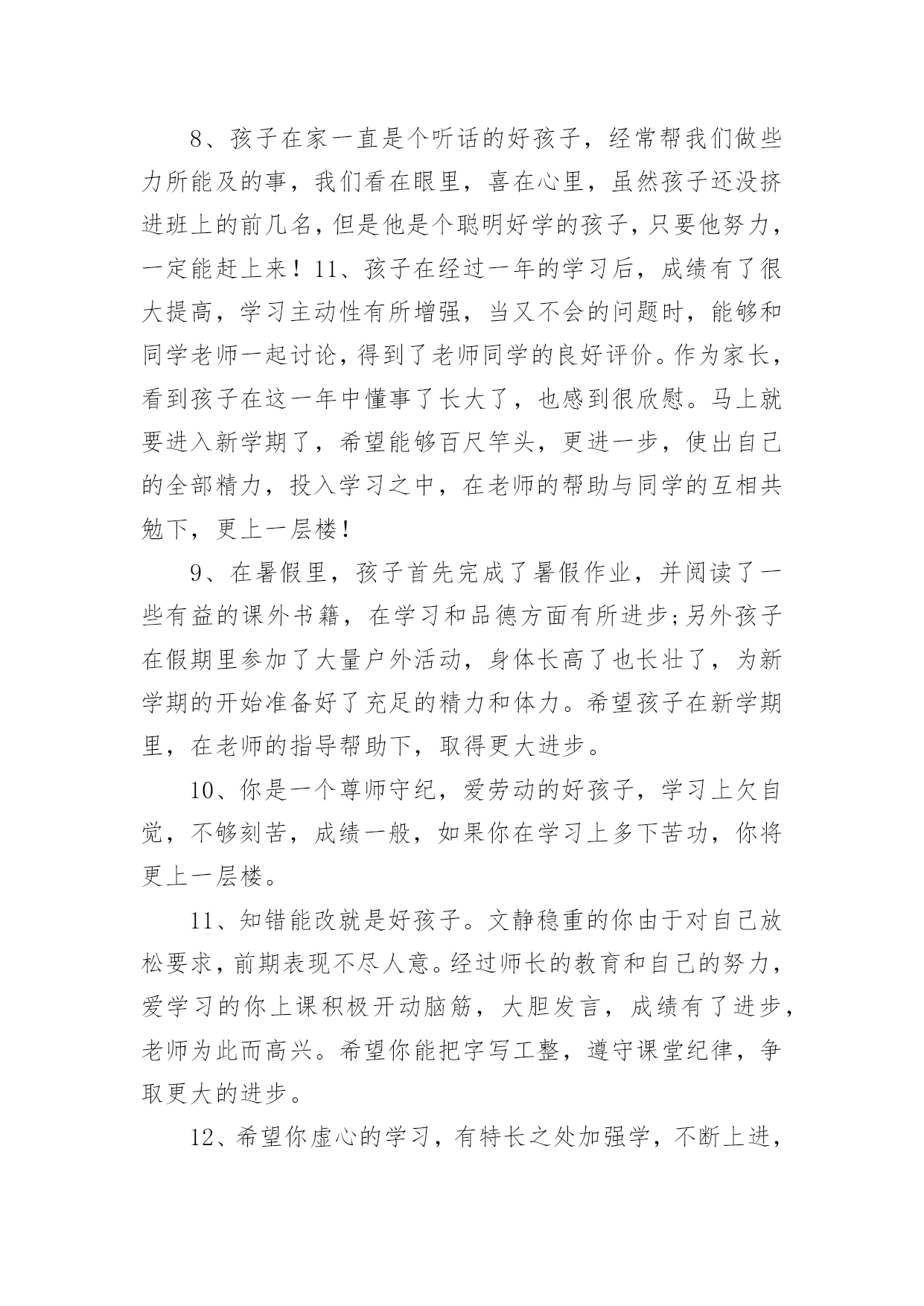 8、孩子在家一直是个听话的好孩子，经常帮我们做些力所能及的事，我们看在眼里，喜在心里，虽然孩子还没挤进班上的前几名，但是他是个聪明好学的孩子，只要他努力，一定能赶上来！11、孩子在经过一年的学习后，成绩有了很大提高，学习主动性有所增强，当又不会的问题时，能够和同学老师一起讨论，得到了老师同学的良好评价。作为家长，看到孩子在这一年中懂事了长大了，也感到很欣慰。马上就要进入新学期了，希望能够百尺竿头，更进一步，使出自己的全部精力，投入学习之中，在老师的帮助与同学的互相共勉下，更上一层楼！

9、在暑假里，孩子首先完成了暑假作业，并阅读了一些有益的课外书籍，在学习和品德方面有所进步;另外孩子在假期里参加了大量户外活动，身体长高了也长壮了，为新学期的开始准备好了充足的精力和体力。希望孩子在新学期里，在老师的指导帮助下，取得更大进步。

10、你是一个尊师守纪，爱劳动的好孩子，学习上欠自觉，不够刻苦，成绩一般，如果你在学习上多下苦功，你将更上一层楼。

11、知错能改就是好孩子。文静稳重的你由于对自己放松要求，前期表现不尽人意。经过师长的教育和自己的努力，爱学习的你上课积极开动脑筋，大胆发言，成绩有了进步，老师为此而高兴。希望你能把字写工整，遵守课堂纪律，争取更大的进步。

12、希望你虚心的学习，有特长之处加强学，不断上进，